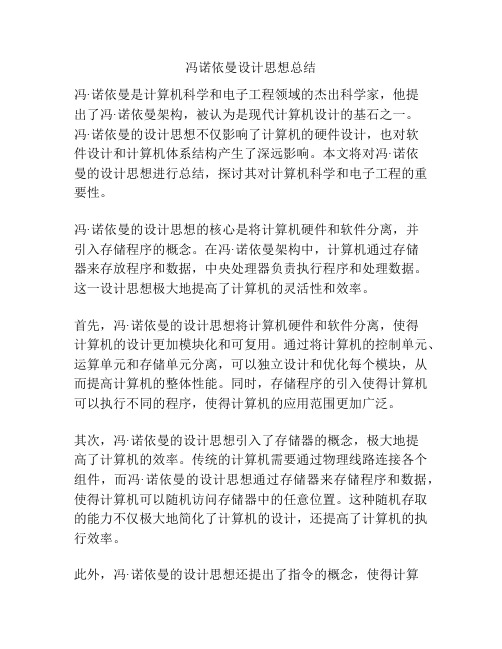 冯诺依曼设计思想总结

冯·诺依曼是计算机科学和电子工程领域的杰出科学家，他提出了冯·诺依曼架构，被认为是现代计算机设计的基石之一。冯·诺依曼的设计思想不仅影响了计算机的硬件设计，也对软件设计和计算机体系结构产生了深远影响。本文将对冯·诺依曼的设计思想进行总结，探讨其对计算机科学和电子工程的重要性。

冯·诺依曼的设计思想的核心是将计算机硬件和软件分离，并引入存储程序的概念。在冯·诺依曼架构中，计算机通过存储器来存放程序和数据，中央处理器负责执行程序和处理数据。这一设计思想极大地提高了计算机的灵活性和效率。

首先，冯·诺依曼的设计思想将计算机硬件和软件分离，使得计算机的设计更加模块化和可复用。通过将计算机的控制单元、运算单元和存储单元分离，可以独立设计和优化每个模块，从而提高计算机的整体性能。同时，存储程序的引入使得计算机可以执行不同的程序，使得计算机的应用范围更加广泛。

其次，冯·诺依曼的设计思想引入了存储器的概念，极大地提高了计算机的效率。传统的计算机需要通过物理线路连接各个组件，而冯·诺依曼的设计思想通过存储器来存储程序和数据，使得计算机可以随机访问存储器中的任意位置。这种随机存取的能力不仅极大地简化了计算机的设计，还提高了计算机的执行效率。

此外，冯·诺依曼的设计思想还提出了指令的概念，使得计算